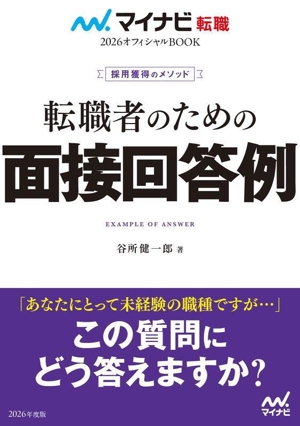 マイナビ 転職
2026オフィシャルBOOK

採用獲得のメソッド

転職者のための
面接回答例

EXAMPLE OF ANSWER

谷所健一郎 著

「あなたにとって未経験の職種ですが…」
この質問に
どう答えますか?

2026年度版

マイナビ